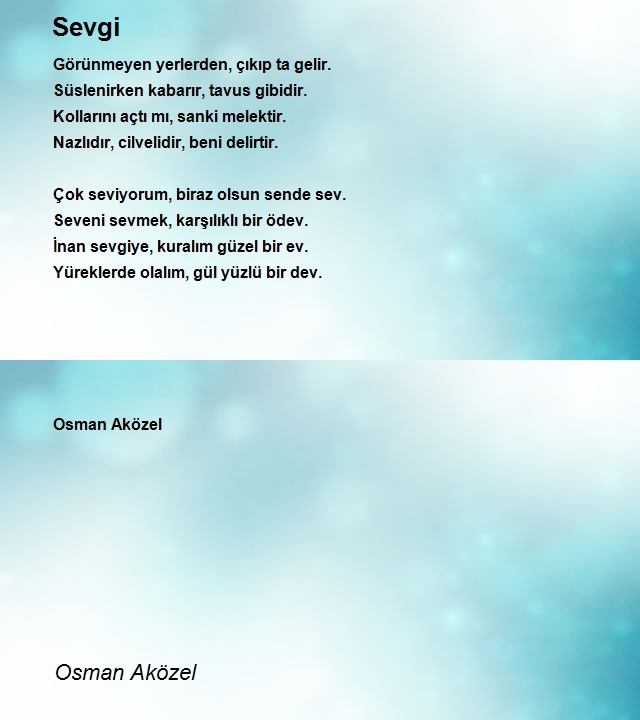 Sevgi

Görünmeyen yerlerden, çıkıp ta gelir.
Süslenirken kabarır, tavus gibidir.
Kollarını açtı mı, sanki melektir.
Nazlıdır, cilvelidir, beni delirtir.

Çok seviyorum, biraz olsun sende sev.
Seveni sevmek, karşılıklı bir ödev.
İnan sevgiye, kuralım güzel bir ev.
Yüreklerde olalım, gül yüzlü bir dev.

Osman Aközel

Osman Aközel